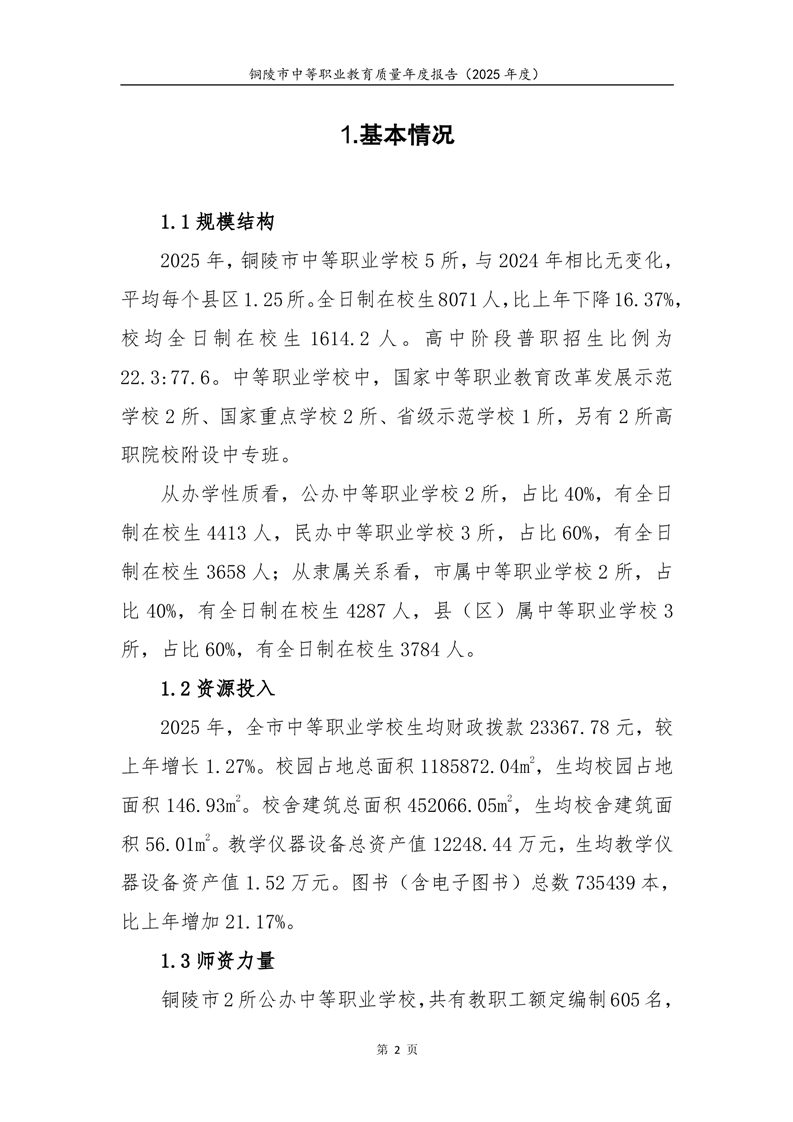 铜陵市中等职业教育质量年度报告（2025 年度）

1.基本情况

1.1 规模结构

2025 年，铜陵市中等职业学校 5 所，与 2024 年相比无变化，平均每个县区 1.25 所。全日制在校生 8071 人，比上年下降 16.37%，校均全日制在校生 1614.2 人。高中阶段普职招生比例为 22.3:77.6。中等职业学校中，国家中等职业教育改革发展示范学校 2 所、国家重点学校 2 所、省级示范学校 1 所，另有 2 所高职院校附设中专班。

从办学性质看，公办中等职业学校 2 所，占比 40%，有全日制在校生 4413 人，民办中等职业学校 3 所，占比 60%，有全日制在校生 3658 人；从隶属关系看，市属中等职业学校 2 所，占比 40%，有全日制在校生 4287 人，县（区）属中等职业学校 3 所，占比 60%，有全日制在校生 3784 人。

1.2 资源投入

2025 年，全市中等职业学校生均财政拨款 23367.78 元，较上年增长 1.27%。校园占地总面积 1185872.04$m^2$，生均校园占地面积 146.93$m^2$。校舍建筑总面积 452066.05$m^2$，生均校舍建筑面积 56.01$m^2$。教学仪器设备总资产值 12248.44 万元，生均教学仪器设备资产值 1.52 万元。图书（含电子图书）总数 735439 本，比上年增加 21.17%。

1.3 师资力量

铜陵市 2 所公办中等职业学校，共有教职工额定编制 605 名，

第 2 页